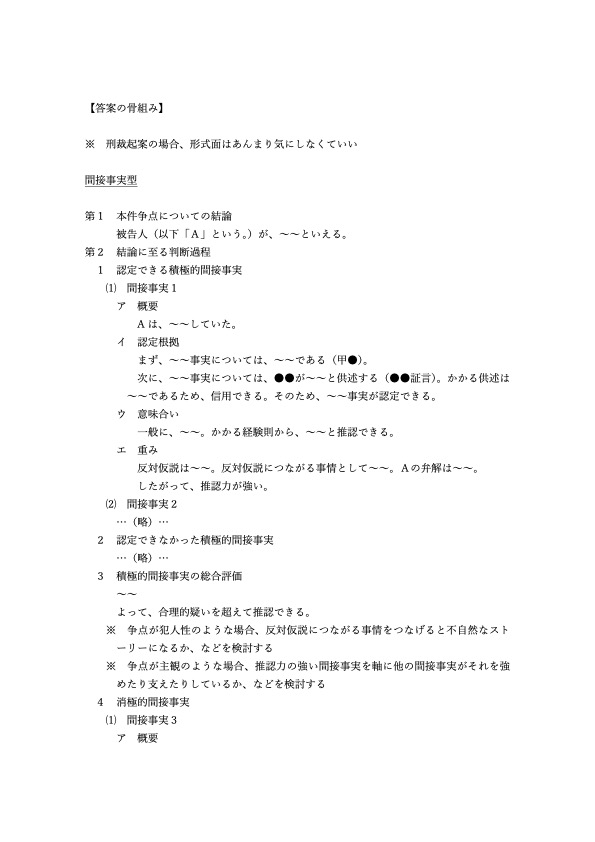 【答案の骨組み】

※　刑裁起案の場合、形式面はあんまり気にしなくていい

間接事実型

第１　本件争点についての結論
被告人（以下「A」という。）が、〜〜といえる。
第２　結論に至る判断過程
１　認定できる積極的間接事実
⑴　間接事実１
ア　概要
Aは、〜〜していた。
イ　認定根拠
まず、〜〜事実については、〜〜である（甲●）。
次に、〜〜事実については、●●が〜〜と供述する（●●証言）。かかる供述は〜〜であるため、信用できる。そのため、〜〜事実が認定できる。
ウ　意味合い
一般に、〜〜。かかる経験則から、〜〜と推認できる。
エ　重み
反対仮説は〜〜。反対仮説につながる事情として〜〜。Aの弁解は〜〜。
したがって、推認力が強い。
⑵　間接事実２
…（略）…
２　認定できなかった積極的間接事実
…（略）…
３　積極的間接事実の総合評価
〜〜
よって、合理的疑いを超えて推認できる。
※　争点が犯人性のような場合、反対仮説につながる事情をつなげると不自然なストーリーになるか、などを検討する
※　争点が主観のような場合、推認力の強い間接事実を軸に他の間接事実がそれを強めたり支えたりしているか、などを検討する
４　消極的間接事実
⑴　間接事実３
ア　概要